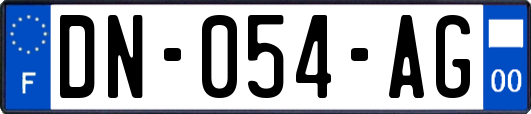 F
DN-054-AG
00